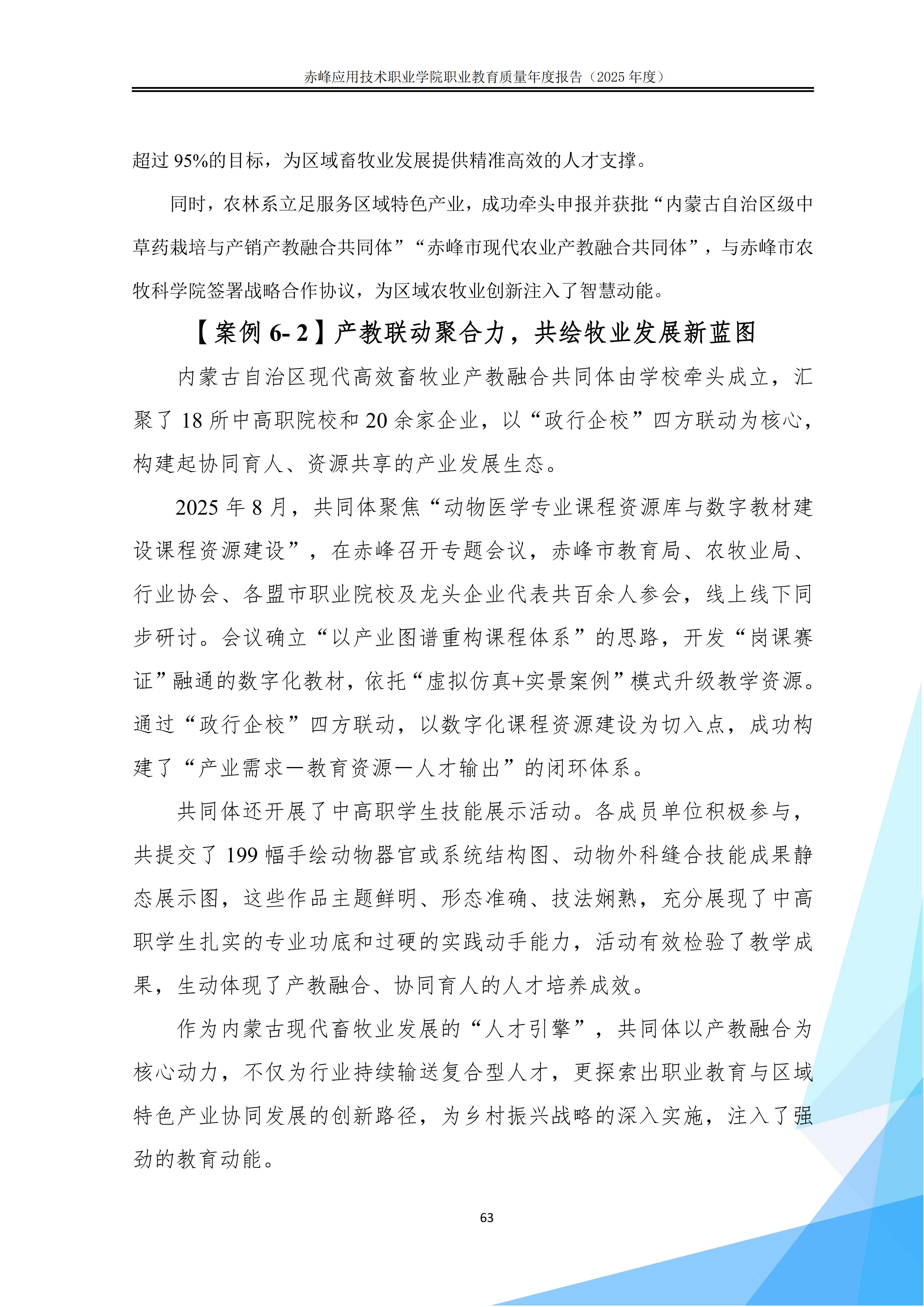 赤峰应用技术职业学院职业教育质量年度报告（2025 年度）

超过 95%的目标，为区域畜牧业发展提供精准高效的人才支撑。

同时，农林系立足服务区域特色产业，成功牵头申报并获批“内蒙古自治区级中草药栽培与产销产教融合共同体”“赤峰市现代农业产教融合共同体”，与赤峰市农牧科学院签署战略合作协议，为区域农牧业创新注入了智慧动能。

【案例 6- 2】产教联动聚合力，共绘牧业发展新蓝图

内蒙古自治区现代高效畜牧业产教融合共同体由学校牵头成立，汇聚了 18 所中高职院校和 20 余家企业，以“政行企校”四方联动为核心，构建起协同育人、资源共享的产业发展生态。

2025 年 8 月，共同体聚焦“动物医学专业课程资源库与数字教材建设课程资源建设”，在赤峰召开专题会议，赤峰市教育局、农牧业局、行业协会、各盟市职业院校及龙头企业代表共百余人参会，线上线下同步研讨。会议确立“以产业图谱重构课程体系”的思路，开发“岗课赛证”融通的数字化教材，依托“虚拟仿真+实景案例”模式升级教学资源。通过“政行企校”四方联动，以数字化课程资源建设为切入点，成功构建了“产业需求—教育资源—人才输出”的闭环体系。

共同体还开展了中高职学生技能展示活动。各成员单位积极参与，共提交了 199 幅手绘动物器官或系统结构图、动物外科缝合技能成果静态展示图，这些作品主题鲜明、形态准确、技法娴熟，充分展现了中高职学生扎实的专业功底和过硬的实践动手能力，活动有效检验了教学成果，生动体现了产教融合、协同育人的人才培养成效。

作为内蒙古现代畜牧业发展的“人才引擎”，共同体以产教融合为核心动力，不仅为行业持续输送复合型人才，更探索出职业教育与区域特色产业协同发展的创新路径，为乡村振兴战略的深入实施，注入了强劲的教育动能。

63